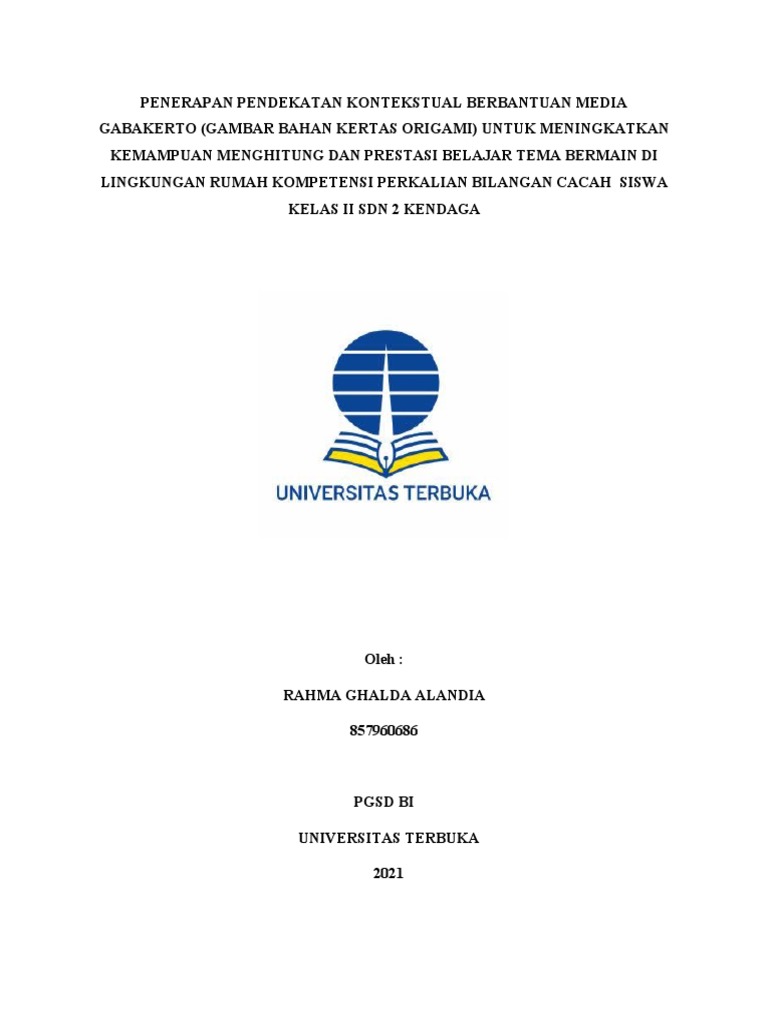 PENERAPAN PENDEKATAN KONTEKSTUAL BERBANTUAN MEDIA GABAKERTO (GAMBAR BAHAN KERTAS ORIGAMI) UNTUK MENINGKATKAN KEMAMPUAN MENGHITUNG DAN PRESTASI BELAJAR TEMA BERMAIN DI LINGKUNGAN RUMAH KOMPETENSI PERKALIAN BILANGAN CACAH SISWA KELAS II SDN 2 KENDAGA

UNIVERSITAS TERBUKA

Oleh :

RAHMA GHALDA ALANDIA

857960686

PGSD BI

UNIVERSITAS TERBUKA

2021